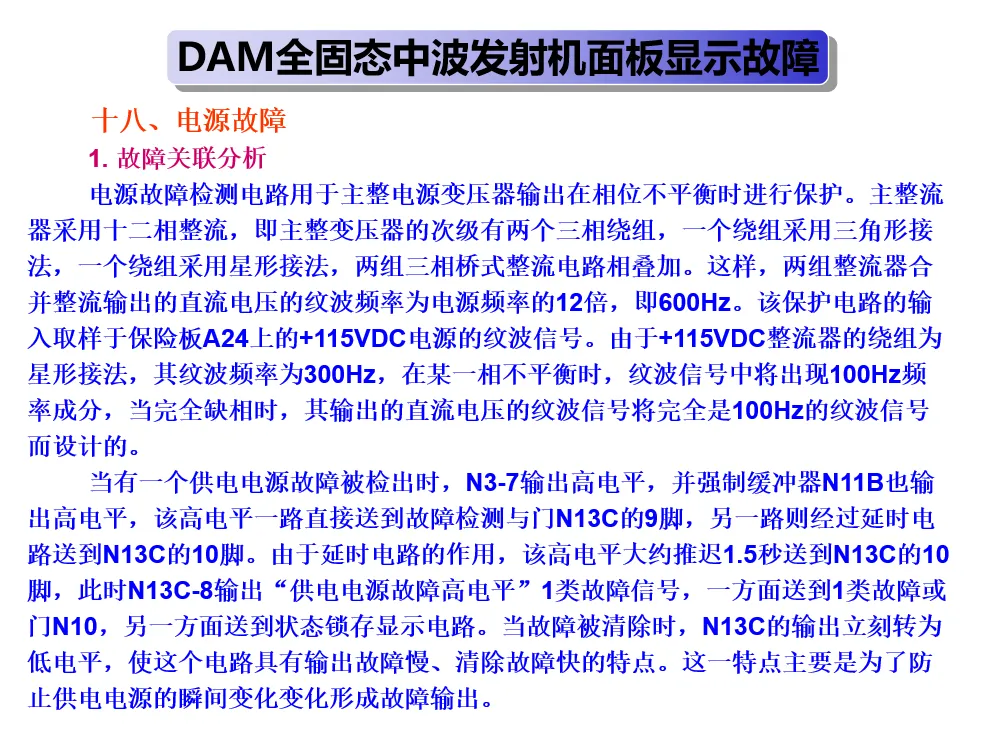 DAM全固态中波发射机面板显示故障

十八、电源故障

1.故障关联分析

电源故障检测电路用于主整电源变压器输出在相位不平衡时进行保护。主整流器采用十二相整流，即主整变压器的次级有两个三相绕组，一个绕组采用三角形接法，一个绕组采用星形接法，两组三相桥式整流电路相叠加。这样，两组整流器合并整流输出的直流电压的纹波频率为电源频率的12倍，即600Hz。该保护电路的输入取样于保险板A24上的+115VDC电源的纹波信号。由于+115VDC整流器的绕组为星形接法，其纹波频率为300Hz，在某一相不平衡时，纹波信号中将出现100Hz频率成分，当完全缺相时，其输出的直流电压的纹波信号将完全是100Hz的纹波信号而设计的。

当有一个供电电源故障被检出时，N3-7输出高电平，并强制缓冲器N11B也输出高电平，该高电平一路直接送到故障检测与门N13C的9脚，另一路则经过延时电路送到N13C的10脚。由于延时电路的作用，该高电平大约推迟1.5秒送到N13C的10脚，此时N13C-8输出“供电电源故障高电平”1类故障信号，一方面送到1类故障或门N10，另一方面送到状态锁存显示电路。当故障被清除时，N13C的输出立刻转为低电平，使这个电路具有输出故障慢、清除故障快的特点。这一特点主要是为了防止供电电源的瞬间变化变化形成故障输出。